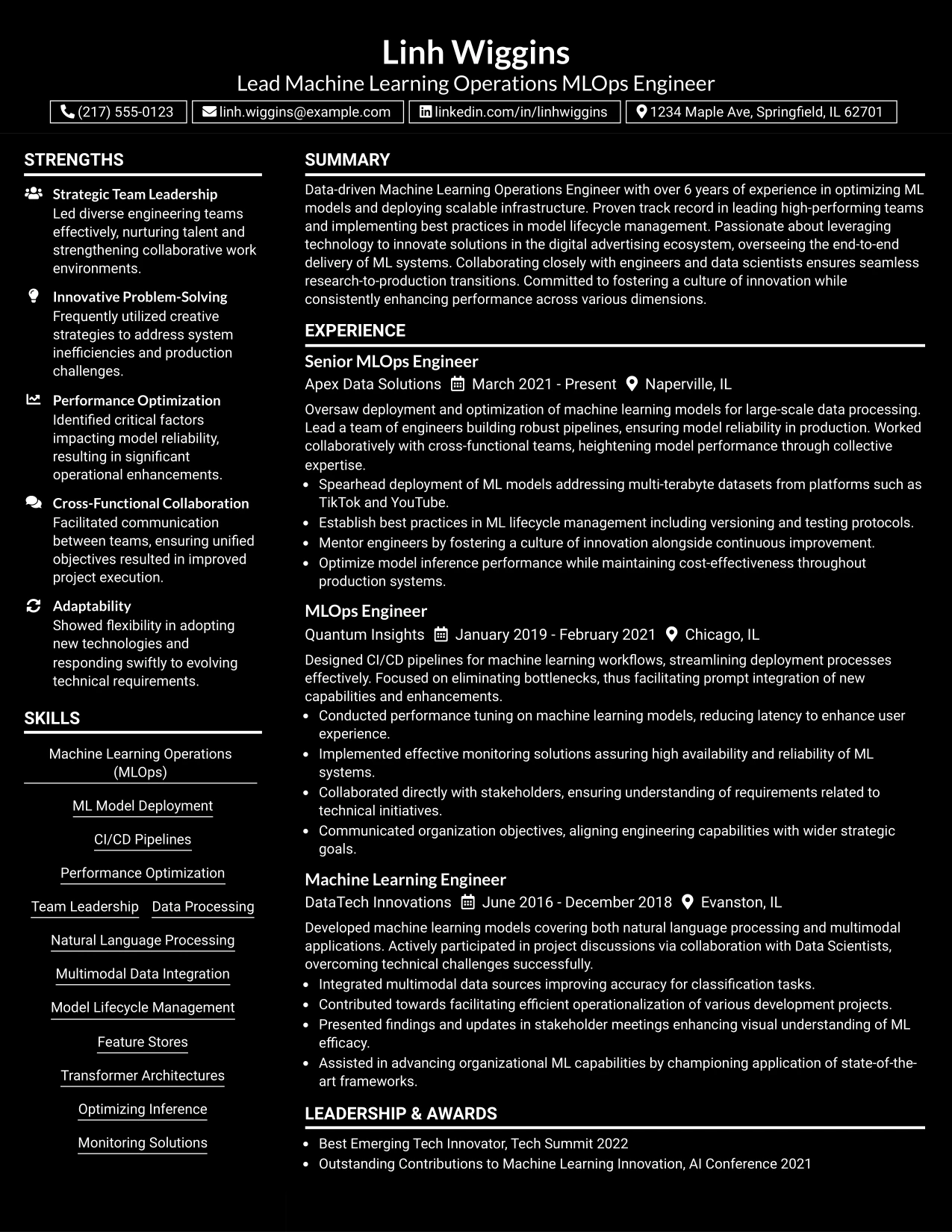 Linh Wiggins
Lead Machine Learning Operations MLOps Engineer

(217) 555-0123    linh.wiggins@example.com    linkedin.com/in/linhwiggins    1234 Maple Ave, Springfield, IL 62701

STRENGTHS

Strategic Team Leadership
Led diverse engineering teams effectively, nurturing talent and strengthening collaborative work environments.

Innovative Problem-Solving
Frequently utilized creative strategies to address system inefficiencies and production challenges.

Performance Optimization
Identified critical factors impacting model reliability, resulting in significant operational enhancements.

Cross-Functional Collaboration
Facilitated communication between teams, ensuring unified objectives resulted in improved project execution.

Adaptability
Showed flexibility in adopting new technologies and responding swiftly to evolving technical requirements.

SKILLS

Machine Learning Operations (MLOps)

ML Model Deployment

CI/CD Pipelines

Performance Optimization

Team Leadership    Data Processing

Natural Language Processing

Multimodal Data Integration

Model Lifecycle Management

Feature Stores

Transformer Architectures

Optimizing Inference

Monitoring Solutions

SUMMARY

Data-driven Machine Learning Operations Engineer with over 6 years of experience in optimizing ML models and deploying scalable infrastructure. Proven track record in leading high-performing teams and implementing best practices in model lifecycle management. Passionate about leveraging technology to innovate solutions in the digital advertising ecosystem, overseeing the end-to-end delivery of ML systems. Collaborating closely with engineers and data scientists ensures seamless research-to-production transitions. Committed to fostering a culture of innovation while consistently enhancing performance across various dimensions.

EXPERIENCE

Senior MLOps Engineer
Apex Data Solutions    March 2021 - Present    Naperville, IL

Oversaw deployment and optimization of machine learning models for large-scale data processing. Lead a team of engineers building robust pipelines, ensuring model reliability in production. Worked collaboratively with cross-functional teams, heightening model performance through collective expertise.
• Spearhead deployment of ML models addressing multi-terabyte datasets from platforms such as TikTok and YouTube.
• Establish best practices in ML lifecycle management including versioning and testing protocols.
• Mentor engineers by fostering a culture of innovation alongside continuous improvement.
• Optimize model inference performance while maintaining cost-effectiveness throughout production systems.

MLOps Engineer
Quantum Insights    January 2019 - February 2021    Chicago, IL

Designed CI/CD pipelines for machine learning workflows, streamlining deployment processes effectively. Focused on eliminating bottlenecks, thus facilitating prompt integration of new capabilities and enhancements.
• Conducted performance tuning on machine learning models, reducing latency to enhance user experience.
• Implemented effective monitoring solutions assuring high availability and reliability of ML systems.
• Collaborated directly with stakeholders, ensuring understanding of requirements related to technical initiatives.
• Communicated organization objectives, aligning engineering capabilities with wider strategic goals.

Machine Learning Engineer
DataTech Innovations    June 2016 - December 2018    Evanston, IL

Developed machine learning models covering both natural language processing and multimodal applications. Actively participated in project discussions via collaboration with Data Scientists, overcoming technical challenges successfully.
• Integrated multimodal data sources improving accuracy for classification tasks.
• Contributed towards facilitating efficient operationalization of various development projects.
• Presented findings and updates in stakeholder meetings enhancing visual understanding of ML efficacy.
• Assisted in advancing organizational ML capabilities by championing application of state-of-the-art frameworks.

LEADERSHIP & AWARDS

• Best Emerging Tech Innovator, Tech Summit 2022
• Outstanding Contributions to Machine Learning Innovation, AI Conference 2021